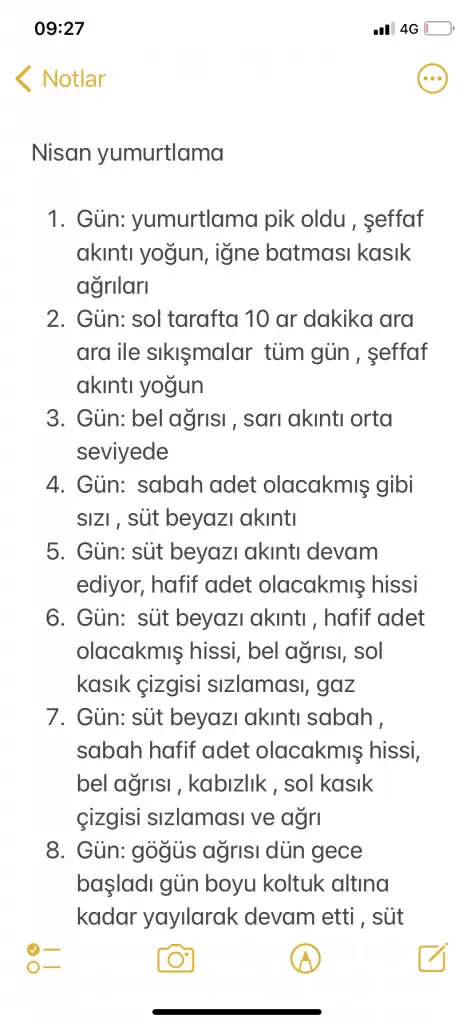 09:27
4G

Notlar

Nisan yumurtlama

1. Gün: yumurtlama pik oldu , şeffaf akıntı yoğun, iğne batması kasık ağrıları
2. Gün: sol tarafta 10 ar dakika ara ara ile sıkışmalar tüm gün , şeffaf akıntı yoğun
3. Gün: bel ağrısı , sarı akıntı orta seviyede
4. Gün: sabah adet olacakmış gibi sızı , süt beyazı akıntı
5. Gün: süt beyazı akıntı devam ediyor, hafif adet olacakmış hissi
6. Gün: süt beyazı akıntı , hafif adet olacakmış hissi, bel ağrısı, sol kasık çizgisi sızlaması, gaz
7. Gün: süt beyazı akıntı sabah , sabah hafif adet olacakmış hissi, bel ağrısı , kabızlık , sol kasık çizgisi sızlaması ve ağrı
8. Gün: göğüs ağrısı dün gece başladı gün boyu koltuk altına kadar yayılarak devam etti , süt